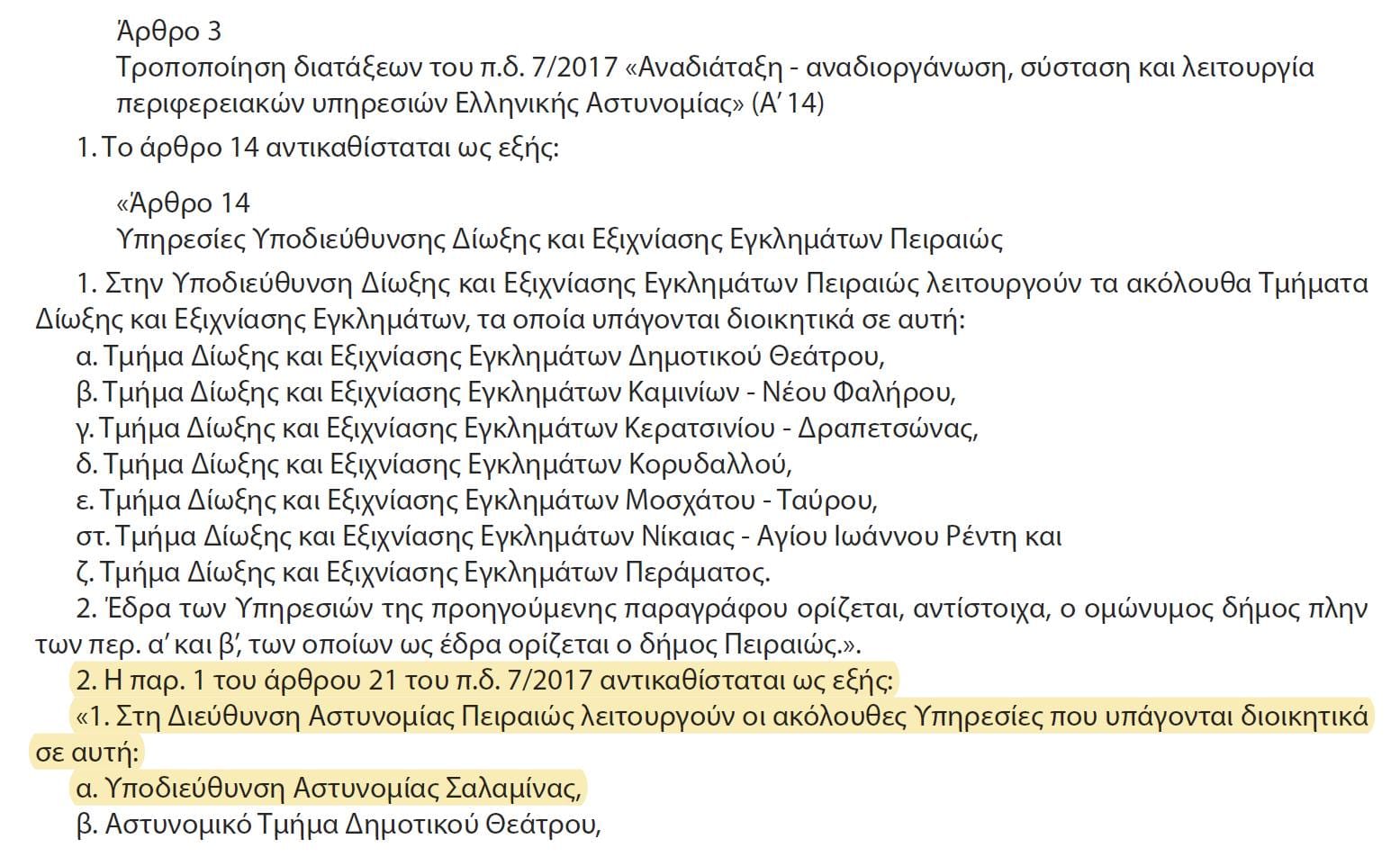 Άρθρο 3
Τροποποίηση διατάξεων του π.δ. 7/2017 «Αναδιάταξη - αναδιοργάνωση, σύσταση και λειτουργία περιφερειακών υπηρεσιών Ελληνικής Αστυνομίας» (Α΄ 14)

1. Το άρθρο 14 αντικαθίσταται ως εξής:

«Άρθρο 14
Υπηρεσίες Υποδιεύθυνσης Δίωξης και Εξιχνίασης Εγκλημάτων Πειραιώς

1. Στην Υποδιεύθυνση Δίωξης και Εξιχνίασης Εγκλημάτων Πειραιώς λειτουργούν τα ακόλουθα Τμήματα Δίωξης και Εξιχνίασης Εγκλημάτων, τα οποία υπάγονται διοικητικά σε αυτή:
α. Τμήμα Δίωξης και Εξιχνίασης Εγκλημάτων Δημοτικού Θεάτρου,
β. Τμήμα Δίωξης και Εξιχνίασης Εγκλημάτων Καμινίων - Νέου Φαλήρου,
γ. Τμήμα Δίωξης και Εξιχνίασης Εγκλημάτων Κερατσινίου - Δραπετσώνας,
δ. Τμήμα Δίωξης και Εξιχνίασης Εγκλημάτων Κορυδαλλού,
ε. Τμήμα Δίωξης και Εξιχνίασης Εγκλημάτων Μοσχάτου - Ταύρου,
στ. Τμήμα Δίωξης και Εξιχνίασης Εγκλημάτων Νίκαιας - Αγίου Ιωάννου Ρέντη και
ζ. Τμήμα Δίωξης και Εξιχνίασης Εγκλημάτων Περάματος.
2. Έδρα των Υπηρεσιών της προηγούμενης παραγράφου ορίζεται, αντίστοιχα, ο ομώνυμος δήμος πλην των περ. α΄ και β΄, των οποίων ως έδρα ορίζεται ο δήμος Πειραιώς.».
2. Η παρ. 1 του άρθρου 21 του π.δ. 7/2017 αντικαθίσταται ως εξής:
«1. Στη Διεύθυνση Αστυνομίας Πειραιώς λειτουργούν οι ακόλουθες Υπηρεσίες που υπάγονται διοικητικά σε αυτή:
α. Υποδιεύθυνση Αστυνομίας Σαλαμίνας,
β. Αστυνομικό Τμήμα Δημοτικού Θεάτρου,